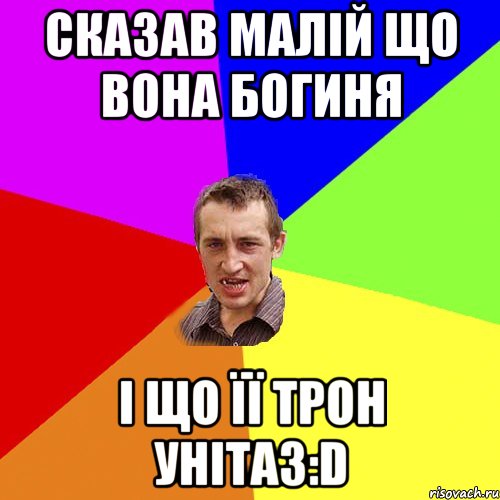 СКАЗАВ МАЛІЙ ЩО ВОНА БОГИНЯ

І ЩО ЇЇ ТРОН УНІТАЗ:D

risovach.ru